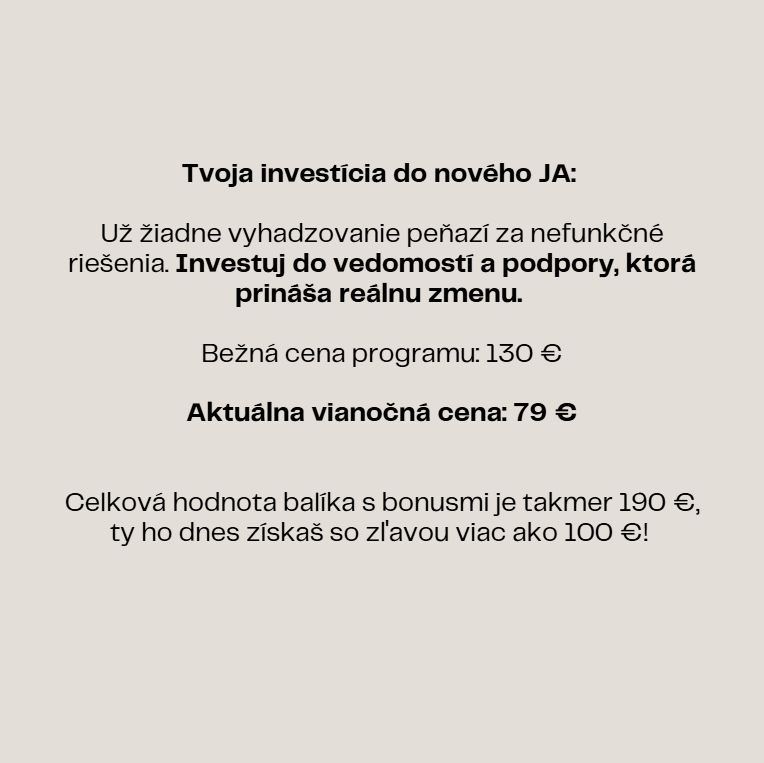 Tvoja investícia do nového JA:

Už žiadne vyhadzovanie peňazí za nefunkčné riešenia. Investuj do vedomostí a podpory, ktorá prináša reálnu zmenu.

Bežná cena programu: 130 €

Aktuálna vianočná cena: 79 €

Celková hodnota balíka s bonusmi je takmer 190 €, ty ho dnes získaš so zľavou viac ako 100 €!